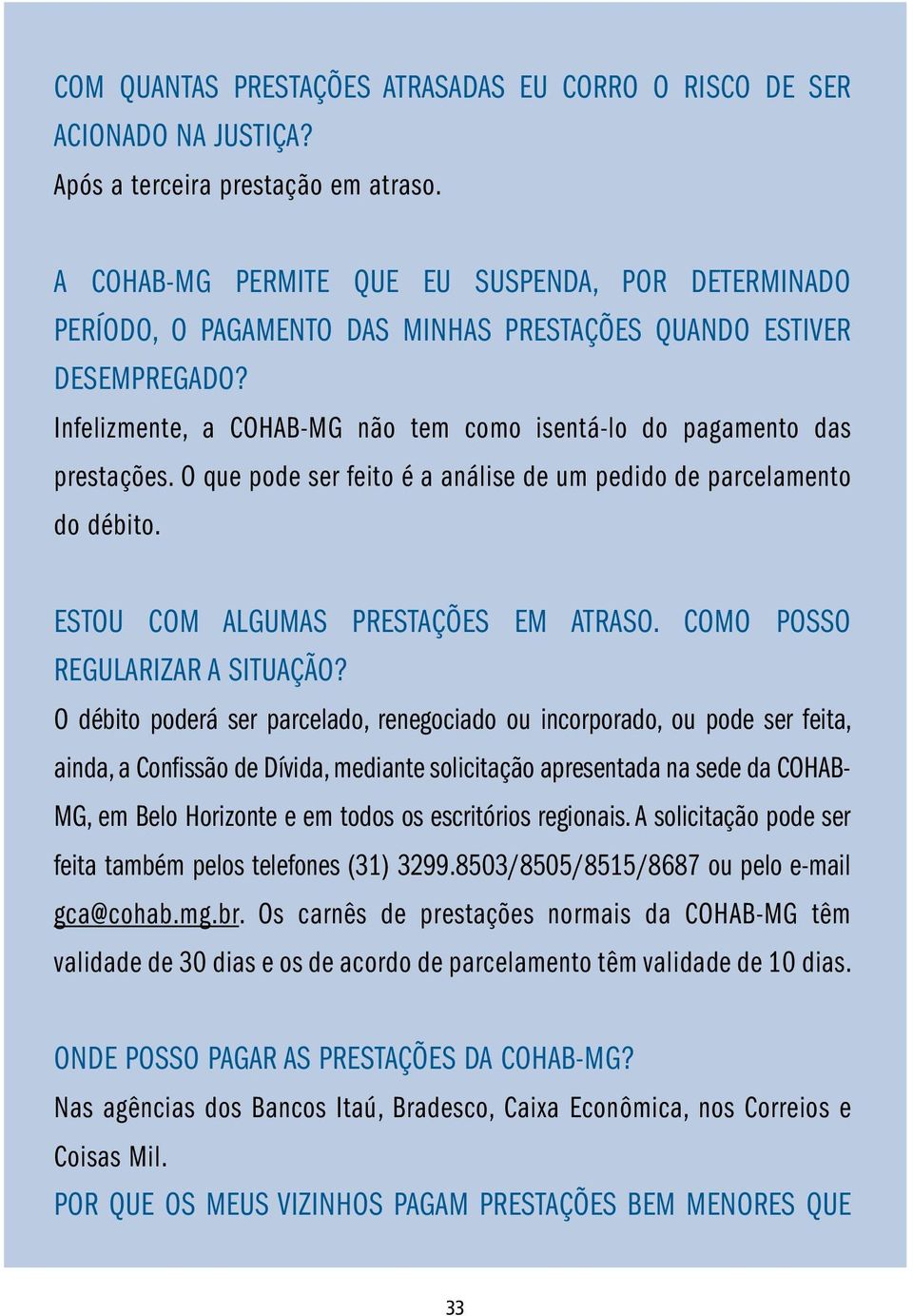 COM QUANTAS PRESTAÇÕES ATRASADAS EU CORRO O RISCO DE SER ACIONADO NA JUSTIÇA?
Após a terceira prestação em atraso.

A COHAB-MG PERMITE QUE EU SUSPENDA, POR DETERMINADO PERÍODO, O PAGAMENTO DAS MINHAS PRESTAÇÕES QUANDO ESTIVER DESEMPREGADO?
Infelizmente, a COHAB-MG não tem como isentá-lo do pagamento das prestações. O que pode ser feito é a análise de um pedido de parcelamento do débito.

ESTOU COM ALGUMAS PRESTAÇÕES EM ATRASO. COMO POSSO REGULARIZAR A SITUAÇÃO?
O débito poderá ser parcelado, renegociado ou incorporado, ou pode ser feita, ainda, a Confissão de Dívida, mediante solicitação apresentada na sede da COHAB-MG, em Belo Horizonte e em todos os escritórios regionais. A solicitação pode ser feita também pelos telefones (31) 3299.8503/8505/8515/8687 ou pelo e-mail gca@cohab.mg.br. Os carnês de prestações normais da COHAB-MG têm validade de 30 dias e os de acordo de parcelamento têm validade de 10 dias.

ONDE POSSO PAGAR AS PRESTAÇÕES DA COHAB-MG?
Nas agências dos Bancos Itaú, Bradesco, Caixa Econômica, nos Correios e Coisas Mil.
POR QUE OS MEUS VIZINHOS PAGAM PRESTAÇÕES BEM MENORES QUE

33